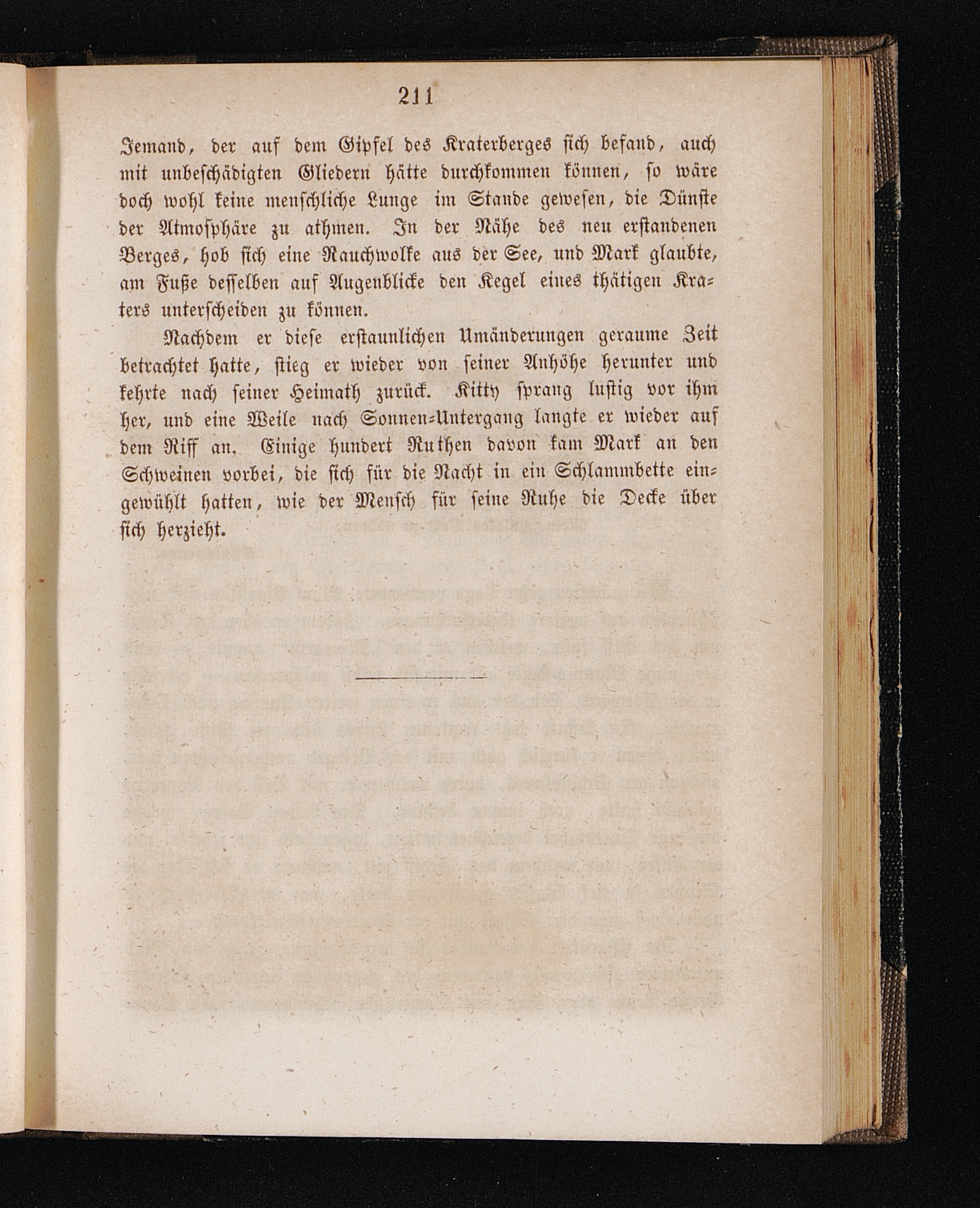 211

Jemand, der auf dem Gipfel des Kraterberges sich befand, auch mit unbeschädigten Gliedern hätte durchkommen können, so wäre doch wohl keine menschliche Lunge im Stande gewesen, die Dünste der Atmosphäre zu athmen. In der Nähe des neu erstandenen Berges, hob sich eine Rauchwolke aus der See, und Mark glaubte, am Fuße desselben auf Augenblicke den Kegel eines thätigen Kraters unterscheiden zu können.

Nachdem er diese erstaunlichen Umänderungen geraume Zeit betrachtet hatte, stieg er wieder von seiner Anhöhe herunter und kehrte nach seiner Heimath zurück. Kitty sprang lustig vor ihm her, und eine Weile nach Sonnen-Untergang langte er wieder auf dem Riff an. Einige hundert Ruthen davon kam Mark an den Schweinen vorbei, die sich für die Nacht in ein Schlammbette eingewühlt hatten, wie der Mensch für seine Ruhe die Decke über sich herzieht.